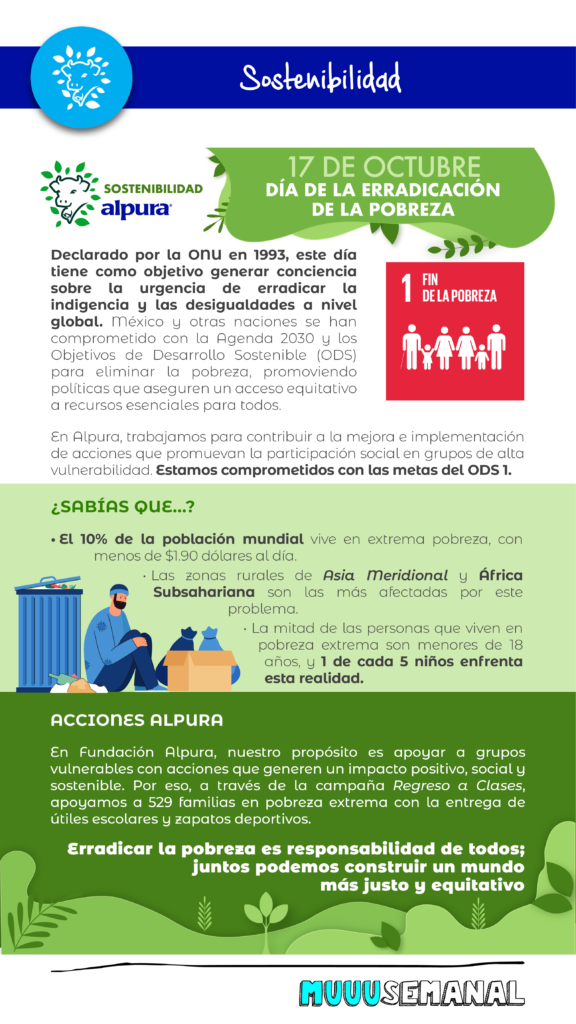 Sostenibilidad

SOSTENIBILIDAD alpura

17 DE OCTUBRE
DÍA DE LA ERRADICACIÓN DE LA POBREZA

Declarado por la ONU en 1993, este día tiene como objetivo generar conciencia sobre la urgencia de erradicar la indigencia y las desigualdades a nivel global. México y otras naciones se han comprometido con la Agenda 2030 y los Objetivos de Desarrollo Sostenible (ODS) para eliminar la pobreza, promoviendo políticas que aseguren un acceso equitativo a recursos esenciales para todos.

1 FIN DE LA POBREZA

En Alpura, trabajamos para contribuir a la mejora e implementación de acciones que promuevan la participación social en grupos de alta vulnerabilidad. Estamos comprometidos con las metas del ODS 1.

¿SABÍAS QUE...?

• El 10% de la población mundial vive en extrema pobreza, con menos de $1.90 dólares al día.

• Las zonas rurales de Asia Meridional y África Subsahariana son las más afectadas por este problema.

• La mitad de las personas que viven en pobreza extrema son menores de 18 años, y 1 de cada 5 niños enfrenta esta realidad.

ACCIONES ALPURA

En Fundación Alpura, nuestro propósito es apoyar a grupos vulnerables con acciones que generen un impacto positivo, social y sostenible. Por eso, a través de la campaña Regreso a Clases, apoyamos a 529 familias en pobreza extrema con la entrega de útiles escolares y zapatos deportivos.

Erradicar la pobreza es responsabilidad de todos; juntos podemos construir un mundo más justo y equitativo

MUUUSEMANAL